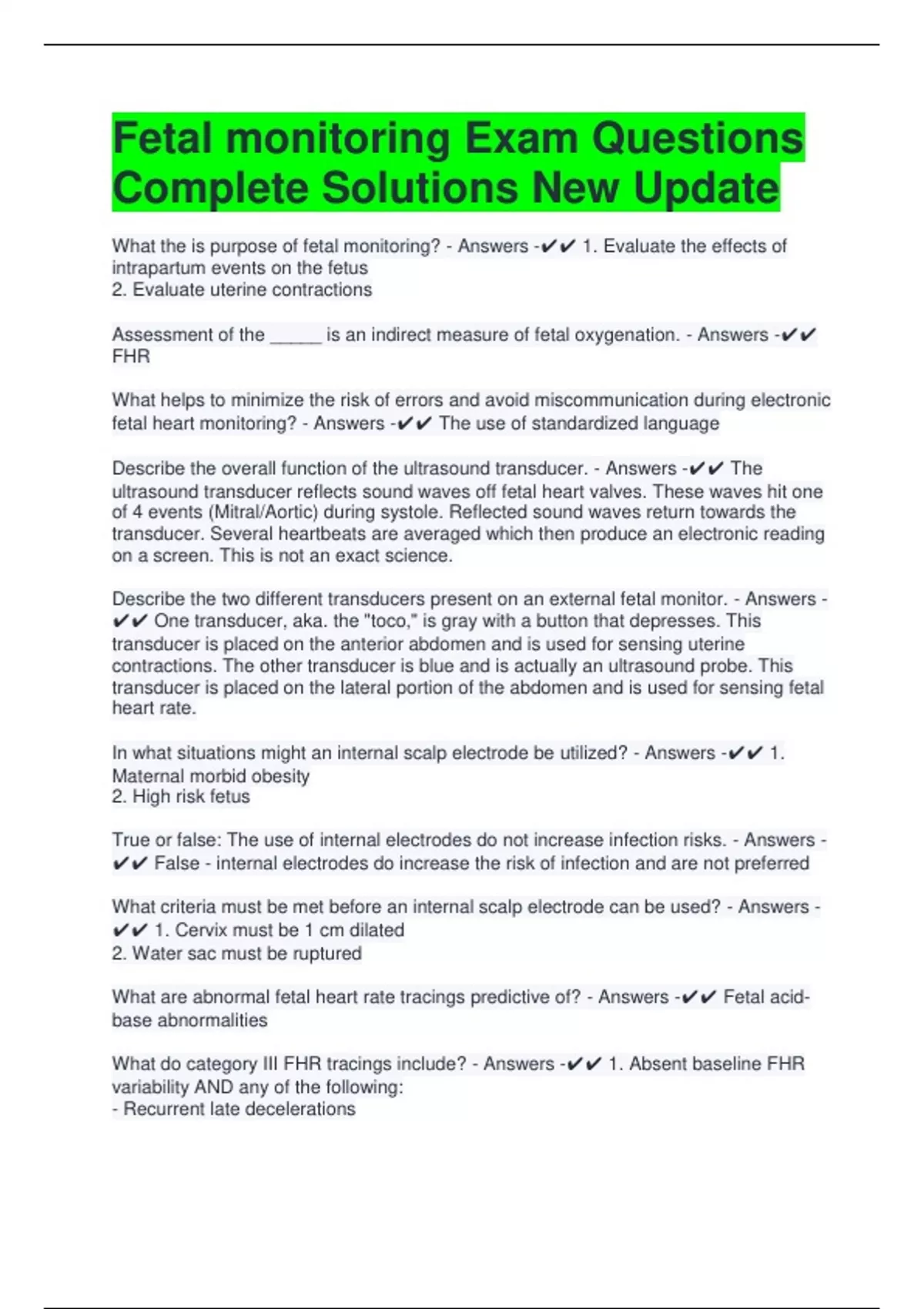 Fetal monitoring Exam Questions Complete Solutions New Update

What the is purpose of fetal monitoring? - Answers -✔✔ 1. Evaluate the effects of intrapartum events on the fetus
2. Evaluate uterine contractions

Assessment of the _____ is an indirect measure of fetal oxygenation. - Answers -✔✔ FHR

What helps to minimize the risk of errors and avoid miscommunication during electronic fetal heart monitoring? - Answers -✔✔ The use of standardized language

Describe the overall function of the ultrasound transducer. - Answers -✔✔ The ultrasound transducer reflects sound waves off fetal heart valves. These waves hit one of 4 events (Mitral/Aortic) during systole. Reflected sound waves return towards the transducer. Several heartbeats are averaged which then produce an electronic reading on a screen. This is not an exact science.

Describe the two different transducers present on an external fetal monitor. - Answers -✔✔ One transducer, aka. the "toco," is gray with a button that depresses. This transducer is placed on the anterior abdomen and is used for sensing uterine contractions. The other transducer is blue and is actually an ultrasound probe. This transducer is placed on the lateral portion of the abdomen and is used for sensing fetal heart rate.

In what situations might an internal scalp electrode be utilized? - Answers -✔✔ 1. Maternal morbid obesity
2. High risk fetus

True or false: The use of internal electrodes do not increase infection risks. - Answers -✔✔ False - internal electrodes do increase the risk of infection and are not preferred

What criteria must be met before an internal scalp electrode can be used? - Answers -✔✔ 1. Cervix must be 1 cm dilated
2. Water sac must be ruptured

What are abnormal fetal heart rate tracings predictive of? - Answers -✔✔ Fetal acid-base abnormalities

What do category III FHR tracings include? - Answers -✔✔ 1. Absent baseline FHR variability AND any of the following:
- Recurrent late decelerations